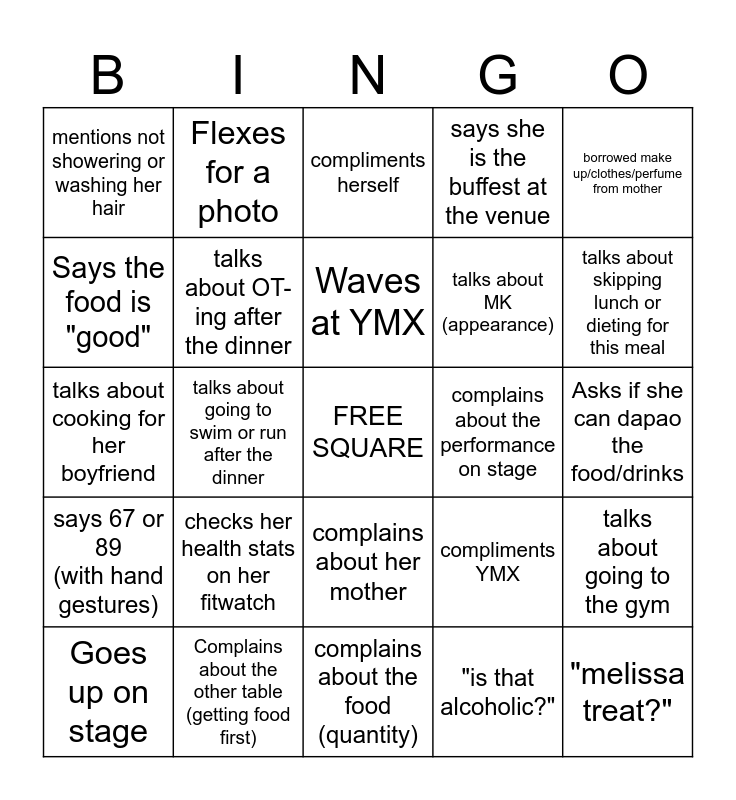 | B | I | N | G | O |
|---|---|---|---|---|
| mentions not showering or washing her hair | Flexes for a photo | compliments herself | says she is the buffest at the venue | borrowed make up/clothes/perfume from mother |
| Says the food is "good" | talks about OT-ing after the dinner | Waves at YMX | talks about MK (appearance) | talks about skipping lunch or dieting for this meal |
| talks about cooking for her boyfriend | talks about going to swim or run after the dinner | FREE SQUARE | complains about the performance on stage | Asks if she can dapao the food/drinks |
| says 67 or 89 (with hand gestures) | checks her health stats on her fitwatch | complains about her mother | compliments YMX | talks about going to the gym |
| Goes up on stage | Complains about the other table (getting food first) | complains about the food (quantity) | "is that alcoholic?" | "melissa treat?" |